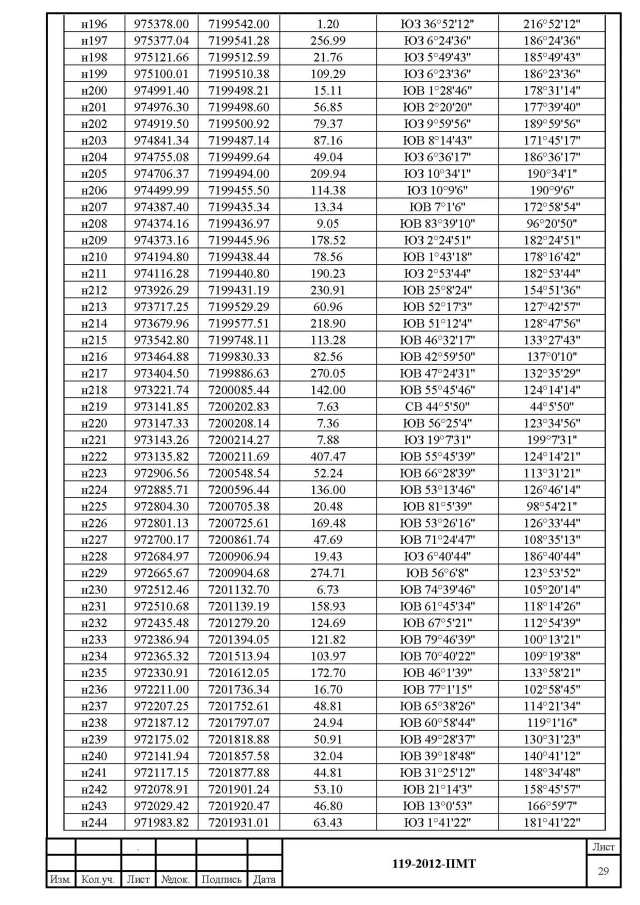 | н196 | 975378.00 | 7199542.00 | 1.20 | ЮЗ 36°52'12" | 216°52'12" |
|---|---|---|---|---|---|
| н197 | 975377.04 | 7199541.28 | 256.99 | ЮЗ 6°24'36" | 186°24'36" |
| н198 | 975121.66 | 7199512.59 | 21.76 | ЮЗ 5°49'43" | 185°49'43" |
| н199 | 975100.01 | 7199510.38 | 109.29 | ЮЗ 6°23'36" | 186°23'36" |
| н200 | 974991.40 | 7199498.21 | 15.11 | ЮВ 1°28'46" | 178°31'14" |
| н201 | 974976.30 | 7199498.60 | 56.85 | ЮВ 2°20'20" | 177°39'40" |
| н202 | 974919.50 | 7199500.92 | 79.37 | ЮЗ 9°59'56" | 189°59'56" |
| н203 | 974841.34 | 7199487.14 | 87.16 | ЮВ 8°14'43" | 171°45'17" |
| н204 | 974755.08 | 7199499.64 | 49.04 | ЮЗ 6°36'17" | 186°36'17" |
| н205 | 974706.37 | 7199494.00 | 209.94 | ЮЗ 10°34'1" | 190°34'1" |
| н206 | 974499.99 | 7199455.50 | 114.38 | ЮЗ 10°9'6" | 190°9'6" |
| н207 | 974387.40 | 7199435.34 | 13.34 | ЮВ 7°1'6" | 172°58'54" |
| н208 | 974374.16 | 7199436.97 | 9.05 | ЮВ 83°39'10" | 96°20'50" |
| н209 | 974373.16 | 7199445.96 | 178.52 | ЮЗ 2°24'51" | 182°24'51" |
| н210 | 974194.80 | 7199438.44 | 78.56 | ЮВ 1°43'18" | 178°16'42" |
| н211 | 974116.28 | 7199440.80 | 190.23 | ЮЗ 2°53'44" | 182°53'44" |
| н212 | 973926.29 | 7199431.19 | 230.91 | ЮВ 25°8'24" | 154°51'36" |
| н213 | 973717.25 | 7199529.29 | 60.96 | ЮВ 52°17'3" | 127°42'57" |
| н214 | 973679.96 | 7199577.51 | 218.90 | ЮВ 51°12'4" | 128°47'56" |
| н215 | 973542.80 | 7199748.11 | 113.28 | ЮВ 46°32'17" | 133°27'43" |
| н216 | 973464.88 | 7199830.33 | 82.56 | ЮВ 42°59'50" | 137°0'10" |
| н217 | 973404.50 | 7199886.63 | 270.05 | ЮВ 47°24'31" | 132°35'29" |
| н218 | 973221.74 | 7200085.44 | 142.00 | ЮВ 55°45'46" | 124°14'14" |
| н219 | 973141.85 | 7200202.83 | 7.63 | СВ 44°5'50" | 44°5'50" |
| н220 | 973147.33 | 7200208.14 | 7.36 | ЮВ 56°25'4" | 123°34'56" |
| н221 | 973143.26 | 7200214.27 | 7.88 | ЮЗ 19°7'31" | 199°7'31" |
| н222 | 973135.82 | 7200211.69 | 407.47 | ЮВ 55°45'39" | 124°14'21" |
| н223 | 972906.56 | 7200548.54 | 52.24 | ЮВ 66°28'39" | 113°31'21" |
| н224 | 972885.71 | 7200596.44 | 136.00 | ЮВ 53°13'46" | 126°46'14" |
| н225 | 972804.30 | 7200705.38 | 20.48 | ЮВ 81°5'39" | 98°54'21" |
| н226 | 972801.13 | 7200725.61 | 169.48 | ЮВ 53°26'16" | 126°33'44" |
| н227 | 972700.17 | 7200861.74 | 47.69 | ЮВ 71°24'47" | 108°35'13" |
| н228 | 972684.97 | 7200906.94 | 19.43 | ЮЗ 6°40'44" | 186°40'44" |
| н229 | 972665.67 | 7200904.68 | 274.71 | ЮВ 56°6'8" | 123°53'52" |
| н230 | 972512.46 | 7201132.70 | 6.73 | ЮВ 74°39'46" | 105°20'14" |
| н231 | 972510.68 | 7201139.19 | 158.93 | ЮВ 61°45'34" | 118°14'26" |
| н232 | 972435.48 | 7201279.20 | 124.69 | ЮВ 67°5'21" | 112°54'39" |
| н233 | 972386.94 | 7201394.05 | 121.82 | ЮВ 79°46'39" | 100°13'21" |
| н234 | 972365.32 | 7201513.94 | 103.97 | ЮВ 70°40'22" | 109°19'38" |
| н235 | 972330.91 | 7201612.05 | 172.70 | ЮВ 46°1'39" | 133°58'21" |
| н236 | 972211.00 | 7201736.34 | 16.70 | ЮВ 77°1'15" | 102°58'45" |
| н237 | 972207.25 | 7201752.61 | 48.81 | ЮВ 65°38'26" | 114°21'34" |
| н238 | 972187.12 | 7201797.07 | 24.94 | ЮВ 60°58'44" | 119°1'16" |
| н239 | 972175.02 | 7201818.88 | 50.91 | ЮВ 49°28'37" | 130°31'23" |
| н240 | 972141.94 | 7201857.58 | 32.04 | ЮВ 39°18'48" | 140°41'12" |
| н241 | 972117.15 | 7201877.88 | 44.81 | ЮВ 31°25'12" | 148°34'48" |
| н242 | 972078.91 | 7201901.24 | 53.10 | ЮВ 21°14'3" | 158°45'57" |
| н243 | 972029.42 | 7201920.47 | 46.80 | ЮВ 13°0'53" | 166°59'7" |
| н244 | 971983.82 | 7201931.01 | 63.43 | ЮЗ 1°41'22" | 181°41'22" |

119-2012-ПМТ

Лист
29

Изм. Кол.уч. Лист №док. Подпись Дата